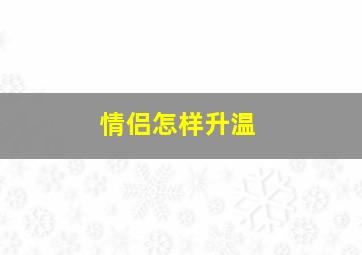 情侣怎样升温